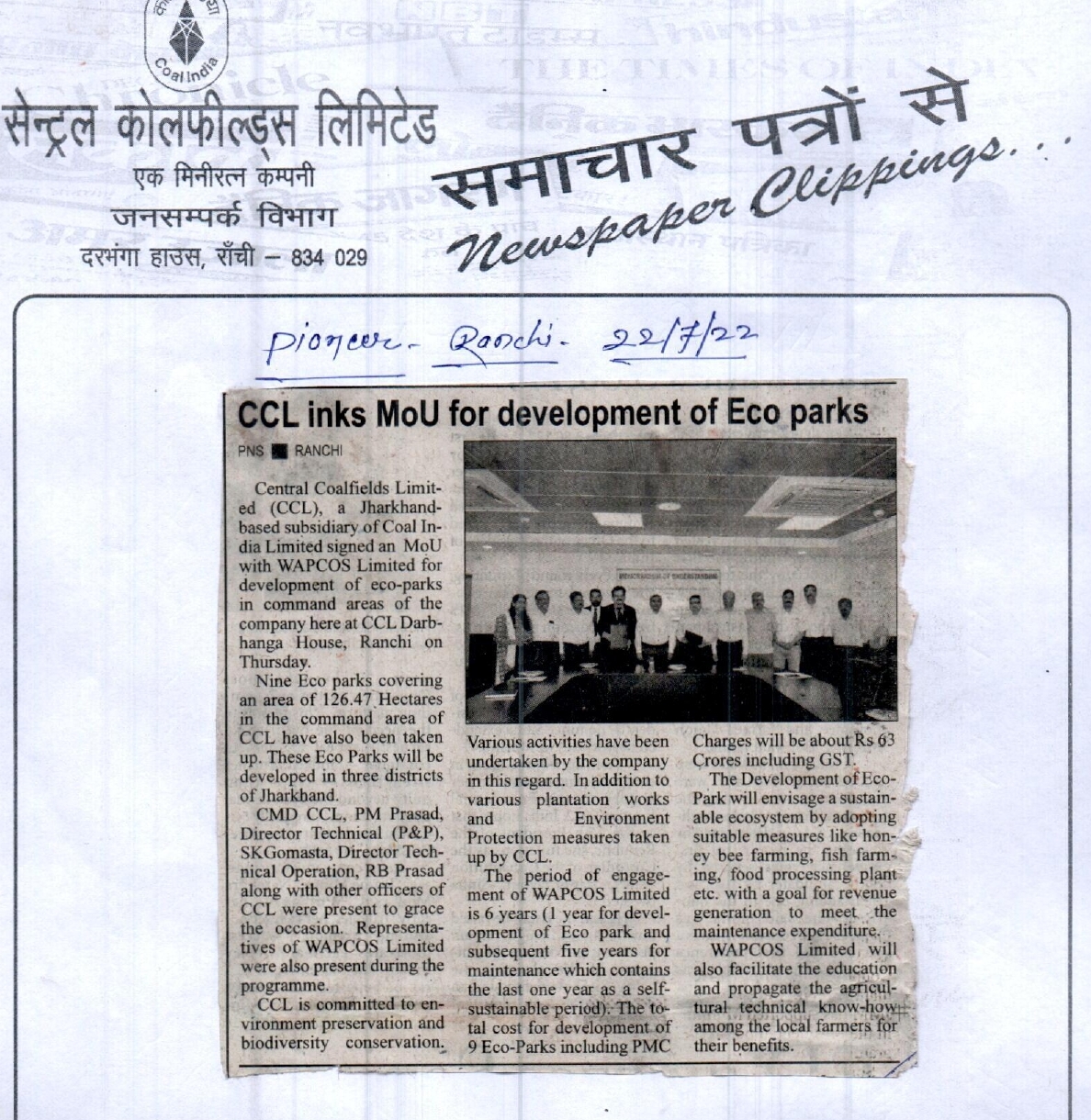 Coal India

सेन्ट्रल कोलफील्ड्स लिमिटेड
एक मिनीरत्न कम्पनी
जनसम्पर्क विभाग
दरभंगा हाउस, राँची – 834 029

समाचार पत्रों से
Newspaper Clippings...

Pioneer - Ranchi - 22/7/22

CCL inks MoU for development of Eco parks

PNS ■ RANCHI

Central Coalfields Limited (CCL), a Jharkhand-based subsidiary of Coal India Limited signed an MoU with WAPCOS Limited for development of eco-parks in command areas of the company here at CCL Darbhanga House, Ranchi on Thursday.

Nine Eco parks covering an area of 126.47 Hectares in the command area of CCL have also been taken up. These Eco Parks will be developed in three districts of Jharkhand.

CMD CCL, PM Prasad, Director Technical (P&P), SKGomasta, Director Technical Operation, RB Prasad along with other officers of CCL were present to grace the occasion. Representatives of WAPCOS Limited were also present during the programme.

CCL is committed to environment preservation and biodiversity conservation. Various activities have been undertaken by the company in this regard. In addition to various plantation works and Environment Protection measures taken up by CCL.

The period of engagement of WAPCOS Limited is 6 years (1 year for development of Eco park and subsequent five years for maintenance which contains the last one year as a self-sustainable period). The total cost for development of 9 Eco-Parks including PMC Charges will be about Rs 63 Crores including GST.

The Development of Eco-Park will envisage a sustainable ecosystem by adopting suitable measures like honey bee farming, fish farming, food processing plant etc. with a goal for revenue generation to meet the maintenance expenditure.

WAPCOS Limited will also facilitate the education and propagate the agricultural technical know-how among the local farmers for their benefits.